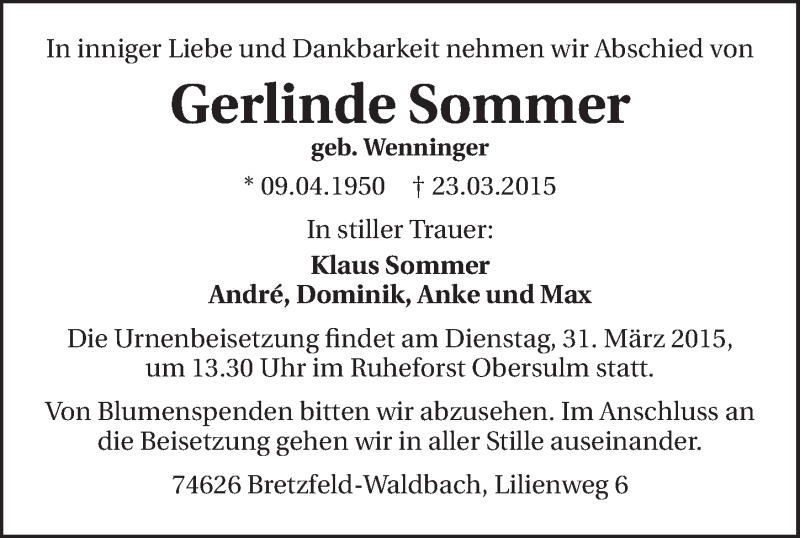 In inniger Liebe und Dankbarkeit nehmen wir Abschied von

Gerlinde Sommer

geb. Wenninger

* 09.04.1950 † 23.03.2015

In stiller Trauer:

Klaus Sommer
André, Dominik, Anke und Max

Die Urnenbeisetzung findet am Dienstag, 31. März 2015, um 13.30 Uhr im Ruheforst Obersulm statt.

Von Blumenspenden bitten wir abzusehen. Im Anschluss an die Beisetzung gehen wir in aller Stille auseinander.

74626 Bretzfeld-Waldbach, Lilienweg 6